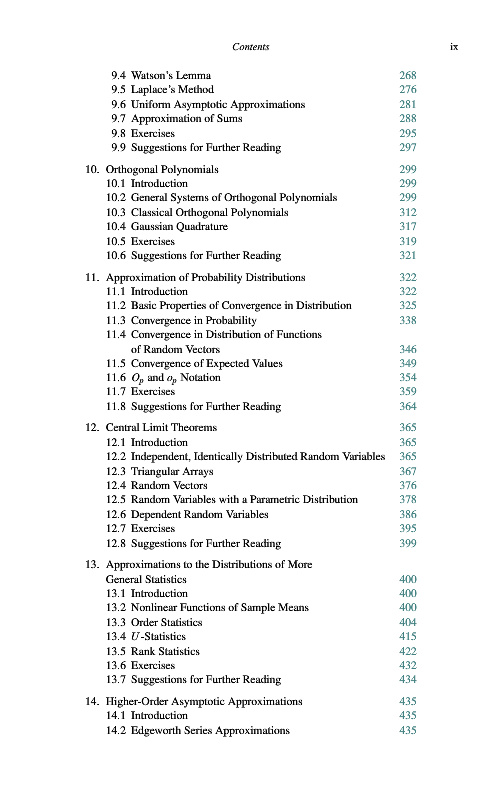 Contents ix

9.4 Watson's Lemma 268
9.5 Laplace's Method 276
9.6 Uniform Asymptotic Approximations 281
9.7 Approximation of Sums 288
9.8 Exercises 295
9.9 Suggestions for Further Reading 297

10. Orthogonal Polynomials 299
10.1 Introduction 299
10.2 General Systems of Orthogonal Polynomials 299
10.3 Classical Orthogonal Polynomials 312
10.4 Gaussian Quadrature 317
10.5 Exercises 319
10.6 Suggestions for Further Reading 321

11. Approximation of Probability Distributions 322
11.1 Introduction 322
11.2 Basic Properties of Convergence in Distribution 325
11.3 Convergence in Probability 338
11.4 Convergence in Distribution of Functions of Random Vectors 346
11.5 Convergence of Expected Values 349
11.6 $O_p$ and $o_p$ Notation 354
11.7 Exercises 359
11.8 Suggestions for Further Reading 364

12. Central Limit Theorems 365
12.1 Introduction 365
12.2 Independent, Identically Distributed Random Variables 365
12.3 Triangular Arrays 367
12.4 Random Vectors 376
12.5 Random Variables with a Parametric Distribution 378
12.6 Dependent Random Variables 386
12.7 Exercises 395
12.8 Suggestions for Further Reading 399

13. Approximations to the Distributions of More General Statistics 400
13.1 Introduction 400
13.2 Nonlinear Functions of Sample Means 400
13.3 Order Statistics 404
13.4 $U$-Statistics 415
13.5 Rank Statistics 422
13.6 Exercises 432
13.7 Suggestions for Further Reading 434

14. Higher-Order Asymptotic Approximations 435
14.1 Introduction 435
14.2 Edgeworth Series Approximations 435